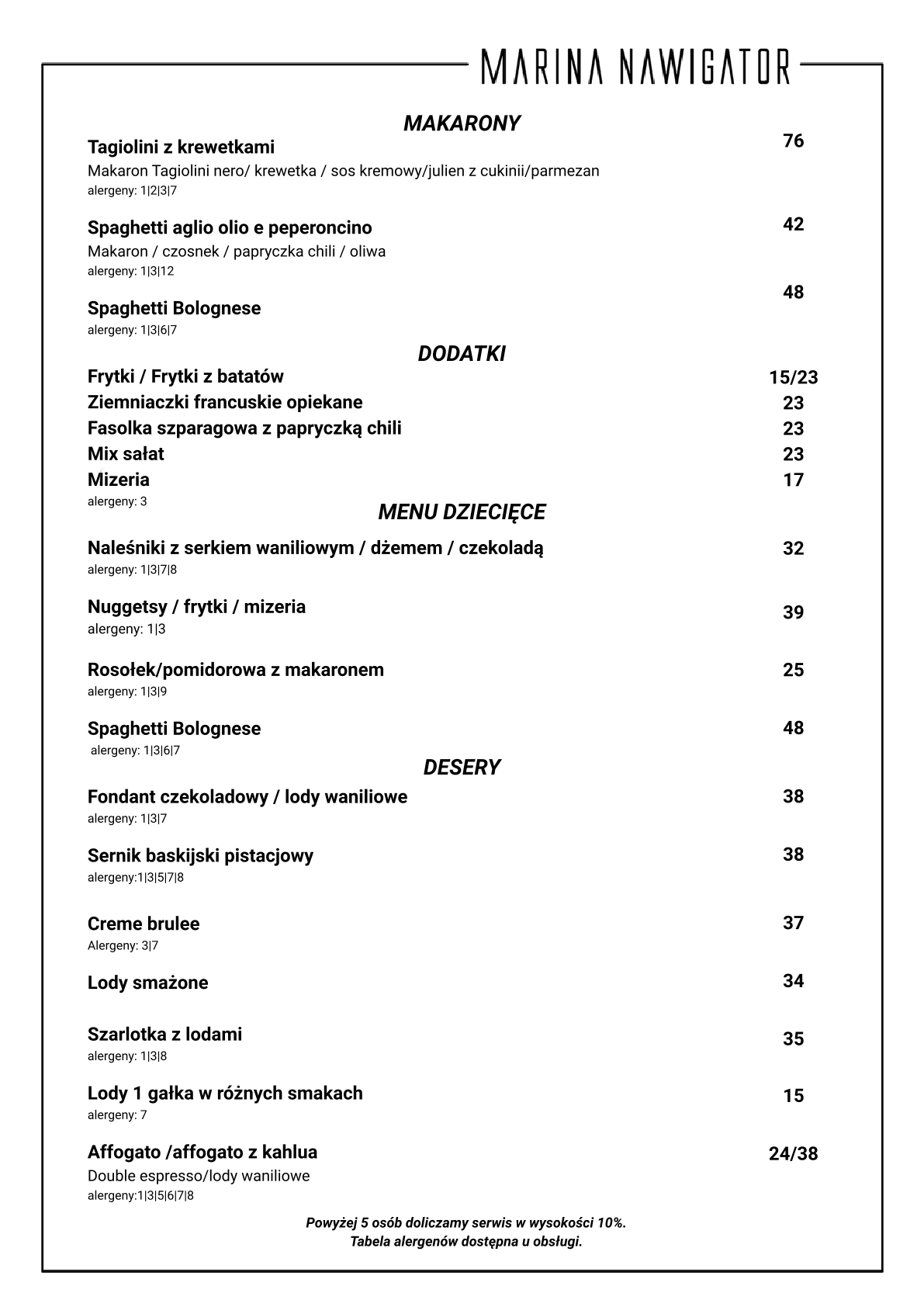 MARINA NAWIGATOR

MAKARONY

Tagiolini z krewetkami 76
Makaron Tagiolini nero/ krewetka / sos kremowy/julien z cukinii/parmezan
alergeny: 1|2|3|7

Spaghetti aglio olio e peperoncino 42
Makaron / czosnek / papryczka chili / oliwa
alergeny: 1|3|12

Spaghetti Bolognese 48
alergeny: 1|3|6|7

DODATKI

Frytki / Frytki z batatów 15/23
Ziemniaczki francuskie opiekane 23
Fasolka szparagowa z papryczką chili 23
Mix sałat 23
Mizeria 17
alergeny: 3

MENU DZIECIĘCE

Naleśniki z serkiem waniliowym / dżemem / czekoladą 32
alergeny: 1|3|7|8

Nuggetsy / frytki / mizeria 39
alergeny: 1|3

Rosołek/pomidorowa z makaronem 25
alergeny: 1|3|9

Spaghetti Bolognese 48
alergeny: 1|3|6|7

DESERY

Fondant czekoladowy / lody waniliowe 38
alergeny: 1|3|7

Sernik baskijski pistacjowy 38
alergeny:1|3|5|7|8

Creme brulee 37
Alergeny: 3|7

Lody smażone 34

Szarlotka z lodami 35
alergeny: 1|3|8

Lody 1 gałka w różnych smakach 15
alergeny: 7

Affogato /affogato z kahlua 24/38
Double espresso/lody waniliowe
alergeny:1|3|5|6|7|8

Powyżej 5 osób doliczamy serwis w wysokości 10%.
Tabela alergenów dostępna u obsługi.